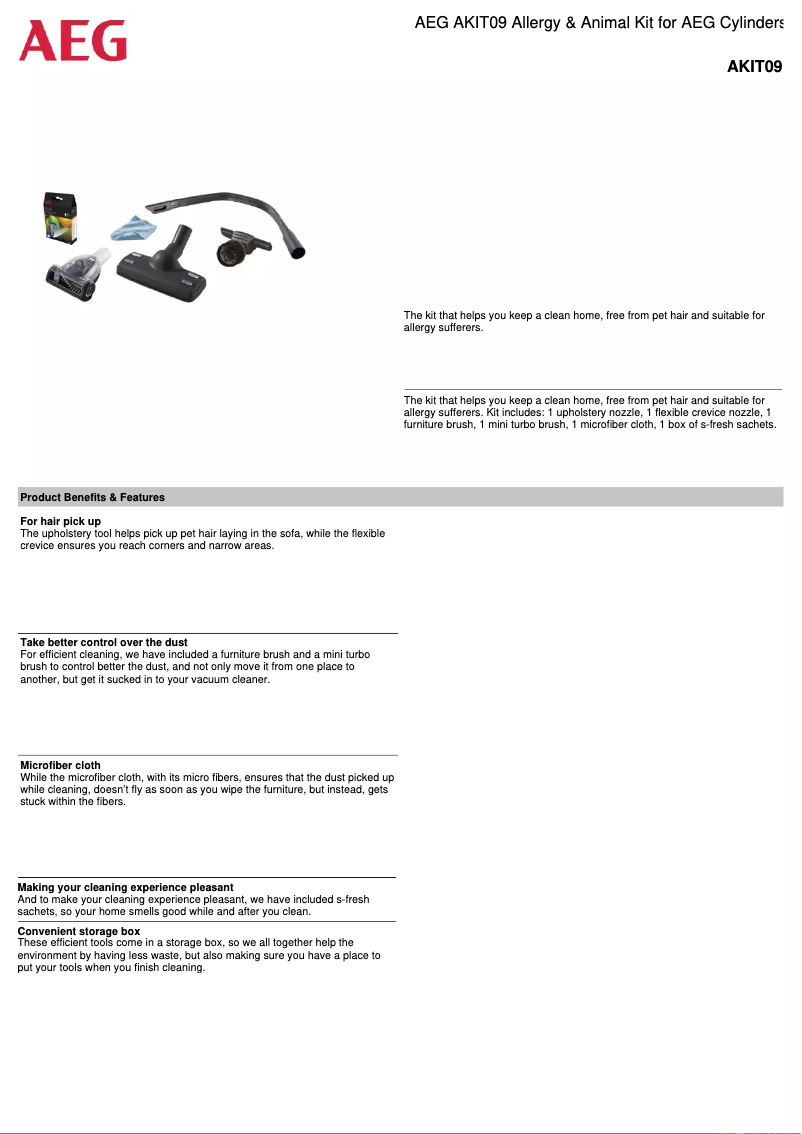 AEG

AEG AKIT09 Allergy & Animal Kit for AEG Cylinders

AKIT09

The kit that helps you keep a clean home, free from pet hair and suitable for allergy sufferers.

The kit that helps you keep a clean home, free from pet hair and suitable for allergy sufferers. Kit includes: 1 upholstery nozzle, 1 flexible crevice nozzle, 1 furniture brush, 1 mini turbo brush, 1 microfiber cloth, 1 box of s-fresh sachets.

Product Benefits & Features

For hair pick up
The upholstery tool helps pick up pet hair laying in the sofa, while the flexible crevice ensures you reach corners and narrow areas.

Take better control over the dust
For efficient cleaning, we have included a furniture brush and a mini turbo brush to control better the dust, and not only move it from one place to another, but get it sucked in to your vacuum cleaner.

Microfiber cloth
While the microfiber cloth, with its micro fibers, ensures that the dust picked up while cleaning, doesn't fly as soon as you wipe the furniture, but instead, gets stuck within the fibers.

Making your cleaning experience pleasant
And to make your cleaning experience pleasant, we have included s-fresh sachets, so your home smells good while and after you clean.

Convenient storage box
These efficient tools come in a storage box, so we all together help the environment by having less waste, but also making sure you have a place to put your tools when you finish cleaning.